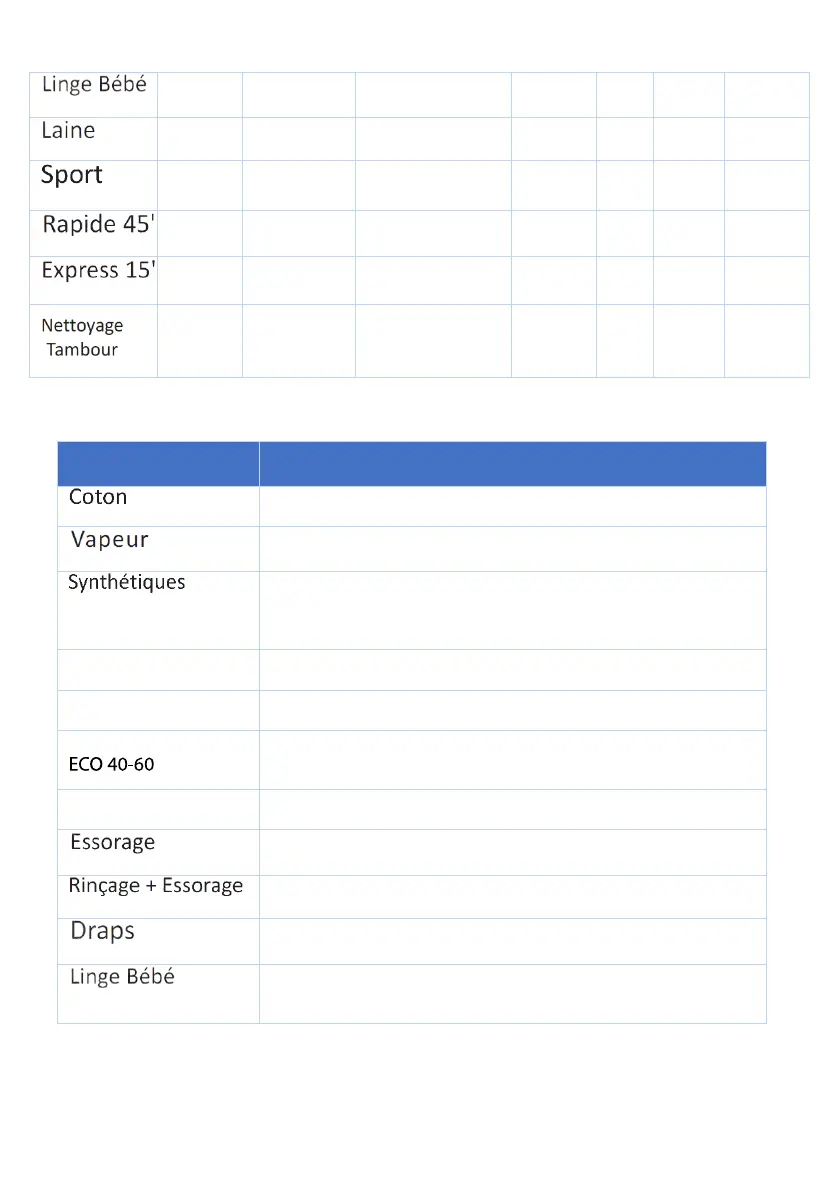 | Linge Bébé | | | | | | | |
|---|---|---|---|---|---|---|---|
| Laine | | | | | | | |
| Sport | | | | | | | |
| Rapide 45' | | | | | | | |
| Express 15' | | | | | | | |
| Nettoyage Tambour | | | | | | | |

| | |
|---|---|
| Coton | |
| Vapeur | |
| Synthétiques | |
| | |
| | |
| ECO 40-60 | |
| | |
| Essorage | |
| Rinçage + Essorage | |
| Draps | |
| Linge Bébé | |